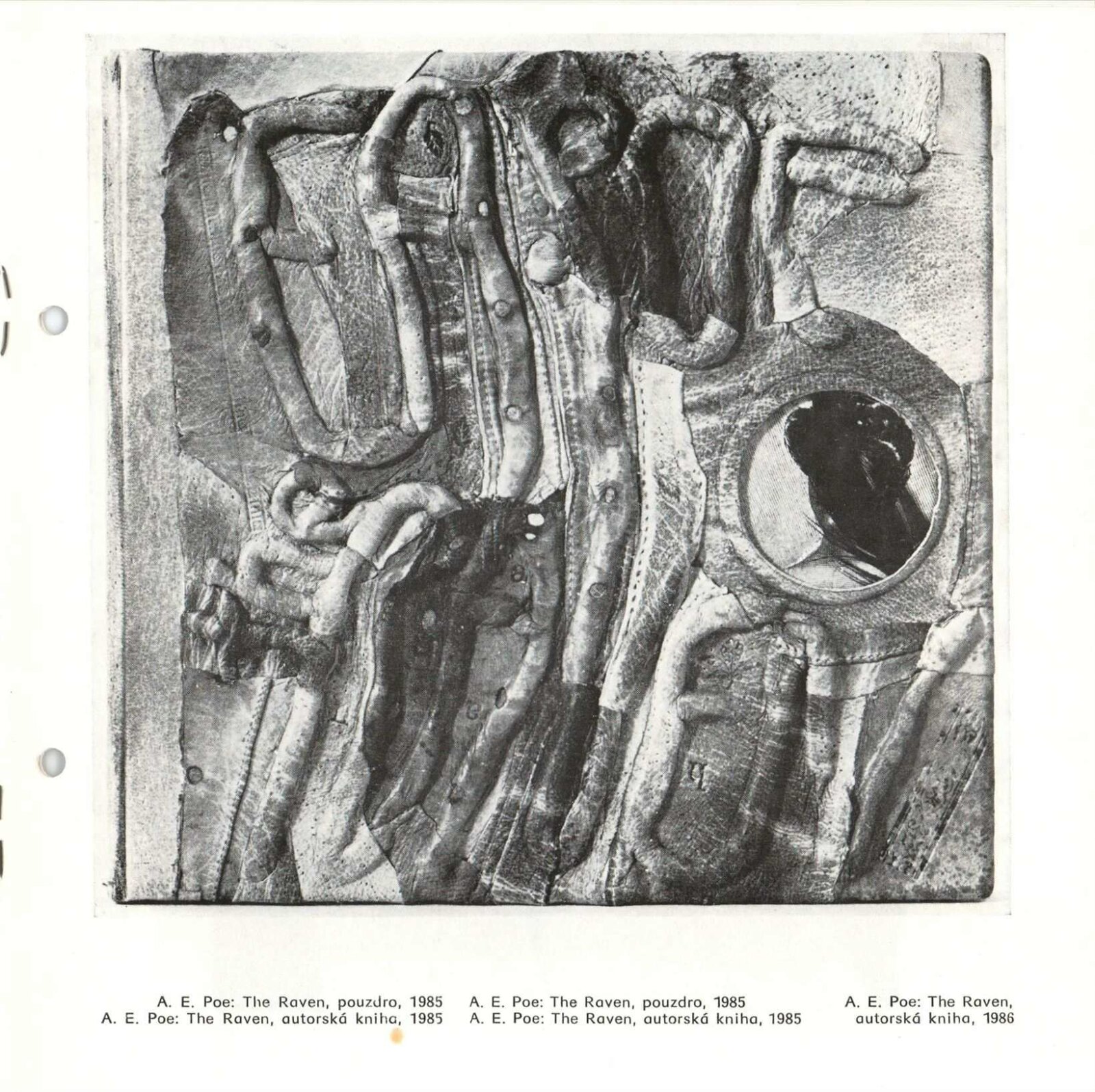 A. E. Poe: The Raven, pouzdro, 1985
A. E. Poe: The Raven, autorská kniha, 1985

A. E. Poe: The Raven, pouzdro, 1985
A. E. Poe: The Raven, autorská kniha, 1985

A. E. Poe: The Raven,
autorská kniha, 1986